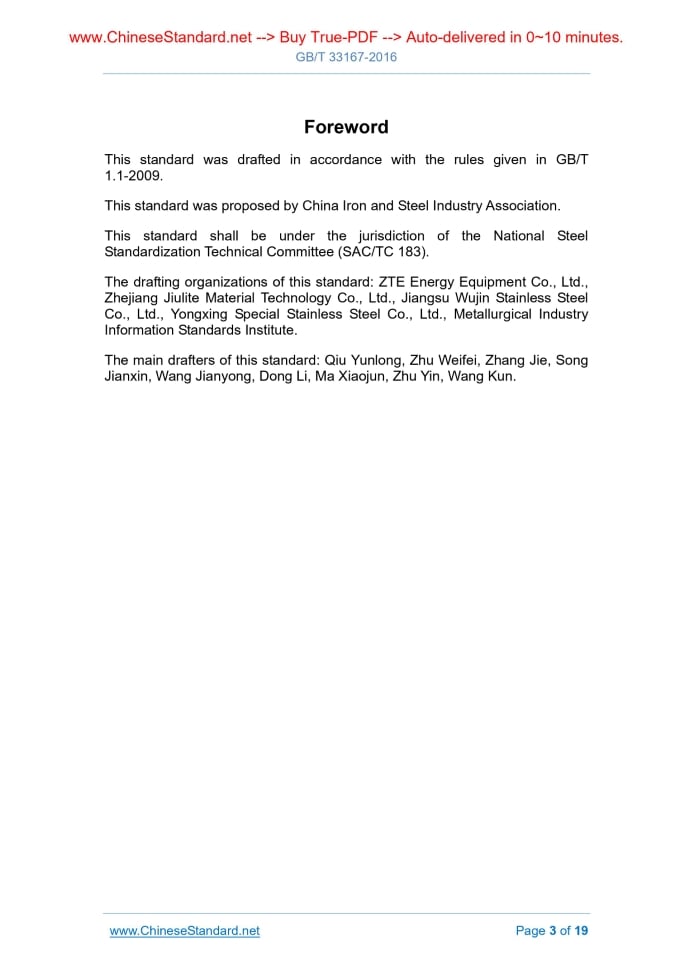 www.ChineseStandard.net --> Buy True-PDF --> Auto-delivered in 0~10 minutes.
GB/T 33167-2016

Foreword

This standard was drafted in accordance with the rules given in GB/T 1.1-2009.

This standard was proposed by China Iron and Steel Industry Association.

This standard shall be under the jurisdiction of the National Steel Standardization Technical Committee (SAC/TC 183).

The drafting organizations of this standard: ZTE Energy Equipment Co., Ltd., Zhejiang Jiulite Material Technology Co., Ltd., Jiangsu Wujin Stainless Steel Co., Ltd., Yongxing Special Stainless Steel Co., Ltd., Metallurgical Industry Information Standards Institute.

The main drafters of this standard: Qiu Yunlong, Zhu Weifei, Zhang Jie, Song Jianxin, Wang Jianyong, Dong Li, Ma Xiaojun, Zhu Yin, Wang Kun.

www.ChineseStandard.net
Page 3 of 19